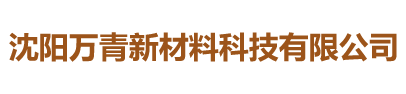 沈阳万青新材料科技有限公司